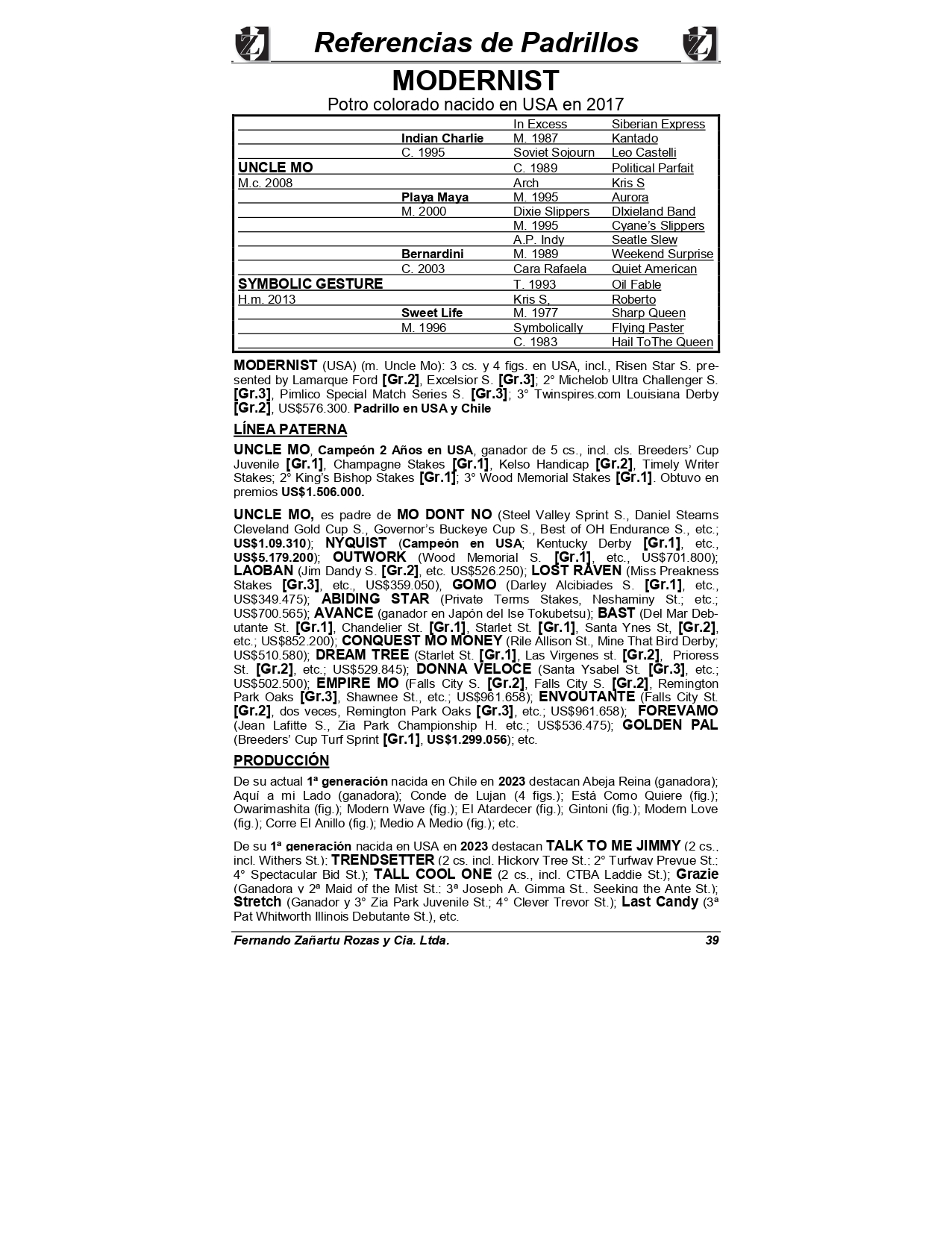 Referencias de Padrillos

MODERNIST

Potro colorado nacido en USA en 2017

| | | | |
|---|---|---|---|
| | | In Excess | Siberian Express |
| | Indian Charlie | M. 1987 | Kantado |
| | C. 1995 | Soviet Sojourn | Leo Castelli |
| UNCLE MO | | C. 1989 | Political Parfait |
| M.c. 2008 | | Arch | Kris S |
| | Playa Maya | M. 1995 | Aurora |
| | M. 2000 | Dixie Slippers | DIxieland Band |
| | | M. 1995 | Cyane's Slippers |
| | | A.P. Indy | Seatle Slew |
| | Bernardini | M. 1989 | Weekend Surprise |
| | C. 2003 | Cara Rafaela | Quiet American |
| SYMBOLIC GESTURE | | T. 1993 | Oil Fable |
| H.m. 2013 | | Kris S, | Roberto |
| | Sweet Life | M. 1977 | Sharp Queen |
| | M. 1996 | Symbolically | Flying Paster |
| | | C. 1983 | Hail ToThe Queen |

MODERNIST (USA) (m. Uncle Mo): 3 cs. y 4 figs. en USA, incl., Risen Star S. presented by Lamarque Ford [Gr.2], Excelsior S. [Gr.3]; 2° Michelob Ultra Challenger S. [Gr.3], Pimlico Special Match Series S. [Gr.3]; 3° Twinspires.com Louisiana Derby [Gr.2], US$576.300. Padrillo en USA y Chile

LÍNEA PATERNA

UNCLE MO, Campeón 2 Años en USA, ganador de 5 cs., incl. cls. Breeders' Cup Juvenile [Gr.1], Champagne Stakes [Gr.1], Kelso Handicap [Gr.2], Timely Writer Stakes; 2° King's Bishop Stakes [Gr.1]; 3° Wood Memorial Stakes [Gr.1]. Obtuvo en premios US$1.506.000.

UNCLE MO, es padre de MO DONT NO (Steel Valley Sprint S., Daniel Stearns Cleveland Gold Cup S., Governor's Buckeye Cup S., Best of OH Endurance S., etc.; US$1.09.310); NYQUIST (Campeón en USA; Kentucky Derby [Gr.1], etc., US$5.179.200); OUTWORK (Wood Memorial S. [Gr.1], etc., US$701.800); LAOBAN (Jim Dandy S. [Gr.2], etc. US$526.250); LOST RAVEN (Miss Preakness Stakes [Gr.3], etc., US$359.050), GOMO (Darley Alcibiades S. [Gr.1], etc., US$349.475); ABIDING STAR (Private Terms Stakes, Neshaminy St.; etc.; US$700.565); AVANCE (ganador en Japón del Ise Tokubetsu); BAST (Del Mar Debutante St. [Gr.1], Chandelier St. [Gr.1], Starlet St. [Gr.1], Santa Ynes St, [Gr.2], etc.; US$852.200); CONQUEST MO MONEY (Rile Allison St., Mine That Bird Derby; US$510.580); DREAM TREE (Starlet St. [Gr.1], Las Virgenes st. [Gr.2], Prioress St. [Gr.2], etc.; US$529.845); DONNA VELOCE (Santa Ysabel St. [Gr.3], etc.; US$502.500); EMPIRE MO (Falls City S. [Gr.2], Falls City S. [Gr.2], Remington Park Oaks [Gr.3], Shawnee St., etc.; US$961.658); ENVOUTANTE (Falls City St. [Gr.2], dos veces, Remington Park Oaks [Gr.3], etc.; US$961.658); FOREVAMO (Jean Lafitte S., Zia Park Championship H. etc.; US$536.475); GOLDEN PAL (Breeders' Cup Turf Sprint [Gr.1], US$1.299.056); etc.

PRODUCCIÓN

De su actual 1ª generación nacida en Chile en 2023 destacan Abeja Reina (ganadora); Aquí a mi Lado (ganadora); Conde de Lujan (4 figs.); Está Como Quiere (fig.); Owarimashita (fig.); Modern Wave (fig.); El Atardecer (fig.); Gintoni (fig.); Modern Love (fig.); Corre El Anillo (fig.); Medio A Medio (fig.); etc.

De su 1ª generación nacida en USA en 2023 destacan TALK TO ME JIMMY (2 cs., incl. Withers St.); TRENDSETTER (2 cs. incl. Hickory Tree St.; 2° Turfway Prevue St.; 4° Spectacular Bid St.); TALL COOL ONE (2 cs., incl. CTBA Laddie St.); Grazie (Ganadora y 2ª Maid of the Mist St.; 3ª Joseph A. Gimma St., Seeking the Ante St.); Stretch (Ganador y 3° Zia Park Juvenile St.; 4° Clever Trevor St.); Last Candy (3ª Pat Whitworth Illinois Debutante St.), etc.

Fernando Zañartu Rozas y Cia. Ltda. 39